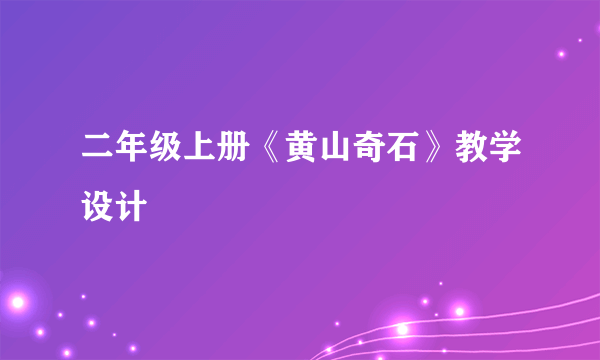 二年级上册《黄山奇石》教学设计